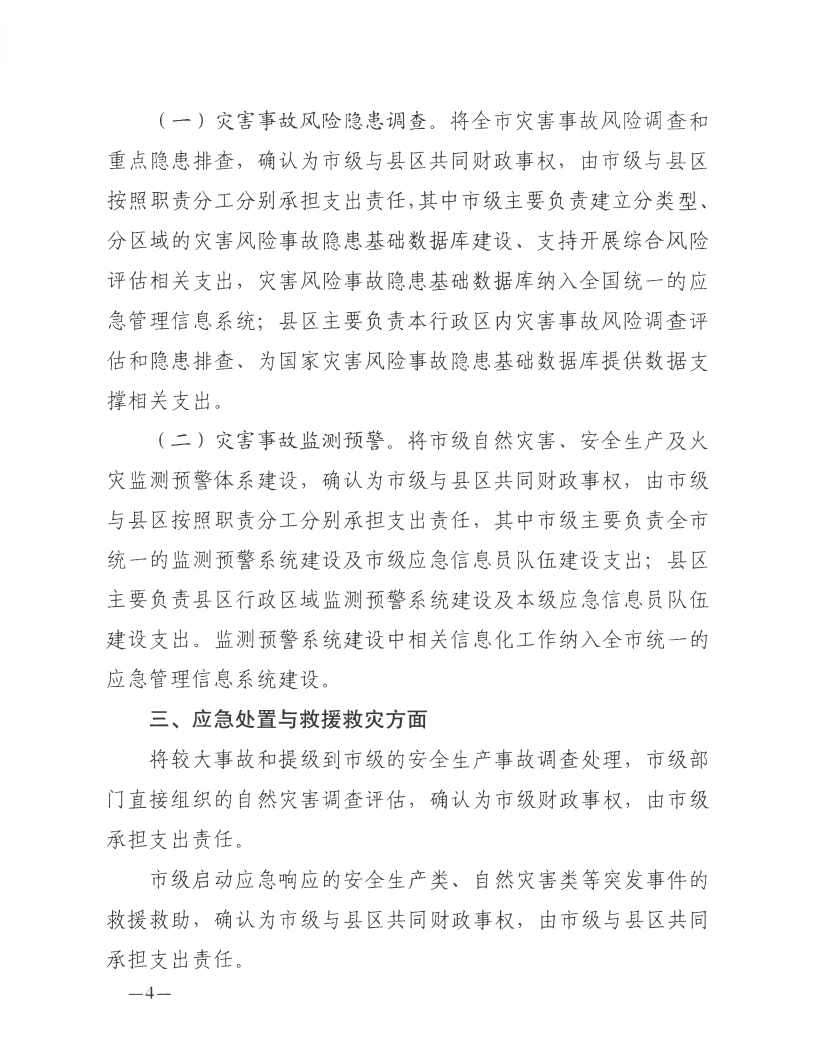 （一）灾害事故风险隐患调查。将全市灾害事故风险调查和重点隐患排查，确认为市级与县区共同财政事权，由市级与县区按照职责分工分别承担支出责任，其中市级主要负责建立分类型、分区域的灾害风险事故隐患基础数据库建设、支持开展综合风险评估相关支出，灾害风险事故隐患基础数据库纳入全国统一的应急管理信息系统；县区主要负责本行政区内灾害事故风险调查评估和隐患排查、为国家灾害风险事故隐患基础数据库提供数据支撑相关支出。

（二）灾害事故监测预警。将市级自然灾害、安全生产及火灾监测预警体系建设，确认为市级与县区共同财政事权，由市级与县区按照职责分工分别承担支出责任，其中市级主要负责全市统一的监测预警系统建设及市级应急信息员队伍建设支出；县区主要负责县区行政区域监测预警系统建设及本级应急信息员队伍建设支出。监测预警系统建设中相关信息化工作纳入全市统一的应急管理信息系统建设。

三、应急处置与救援救灾方面

将较大事故和提级到市级的安全生产事故调查处理，市级部门直接组织的自然灾害调查评估，确认为市级财政事权，由市级承担支出责任。

市级启动应急响应的安全生产类、自然灾害类等突发事件的救援救助，确认为市级与县区共同财政事权，由市级与县区共同承担支出责任。

—4—